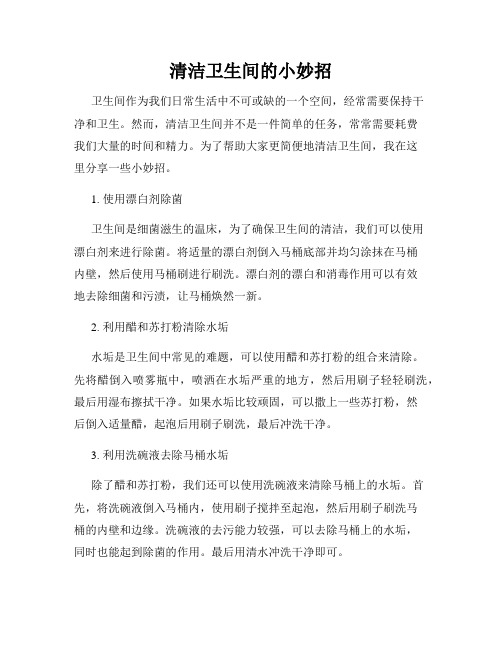 清洁卫生间的小妙招

卫生间作为我们日常生活中不可或缺的一个空间，经常需要保持干净和卫生。然而，清洁卫生间并不是一件简单的任务，常常需要耗费我们大量的时间和精力。为了帮助大家更简便地清洁卫生间，我在这里分享一些小妙招。

1. 使用漂白剂除菌

卫生间是细菌滋生的温床，为了确保卫生间的清洁，我们可以使用漂白剂来进行除菌。将适量的漂白剂倒入马桶底部并均匀涂抹在马桶内壁，然后使用马桶刷进行刷洗。漂白剂的漂白和消毒作用可以有效地去除细菌和污渍，让马桶焕然一新。

2. 利用醋和苏打粉清除水垢

水垢是卫生间中常见的难题，可以使用醋和苏打粉的组合来清除。先将醋倒入喷雾瓶中，喷洒在水垢严重的地方，然后用刷子轻轻刷洗，最后用湿布擦拭干净。如果水垢比较顽固，可以撒上一些苏打粉，然后倒入适量醋，起泡后用刷子刷洗，最后冲洗干净。

3. 利用洗碗液去除马桶水垢

除了醋和苏打粉，我们还可以使用洗碗液来清除马桶上的水垢。首先，将洗碗液倒入马桶内，使用刷子搅拌至起泡，然后用刷子刷洗马桶的内壁和边缘。洗碗液的去污能力较强，可以去除马桶上的水垢，同时也能起到除菌的作用。最后用清水冲洗干净即可。